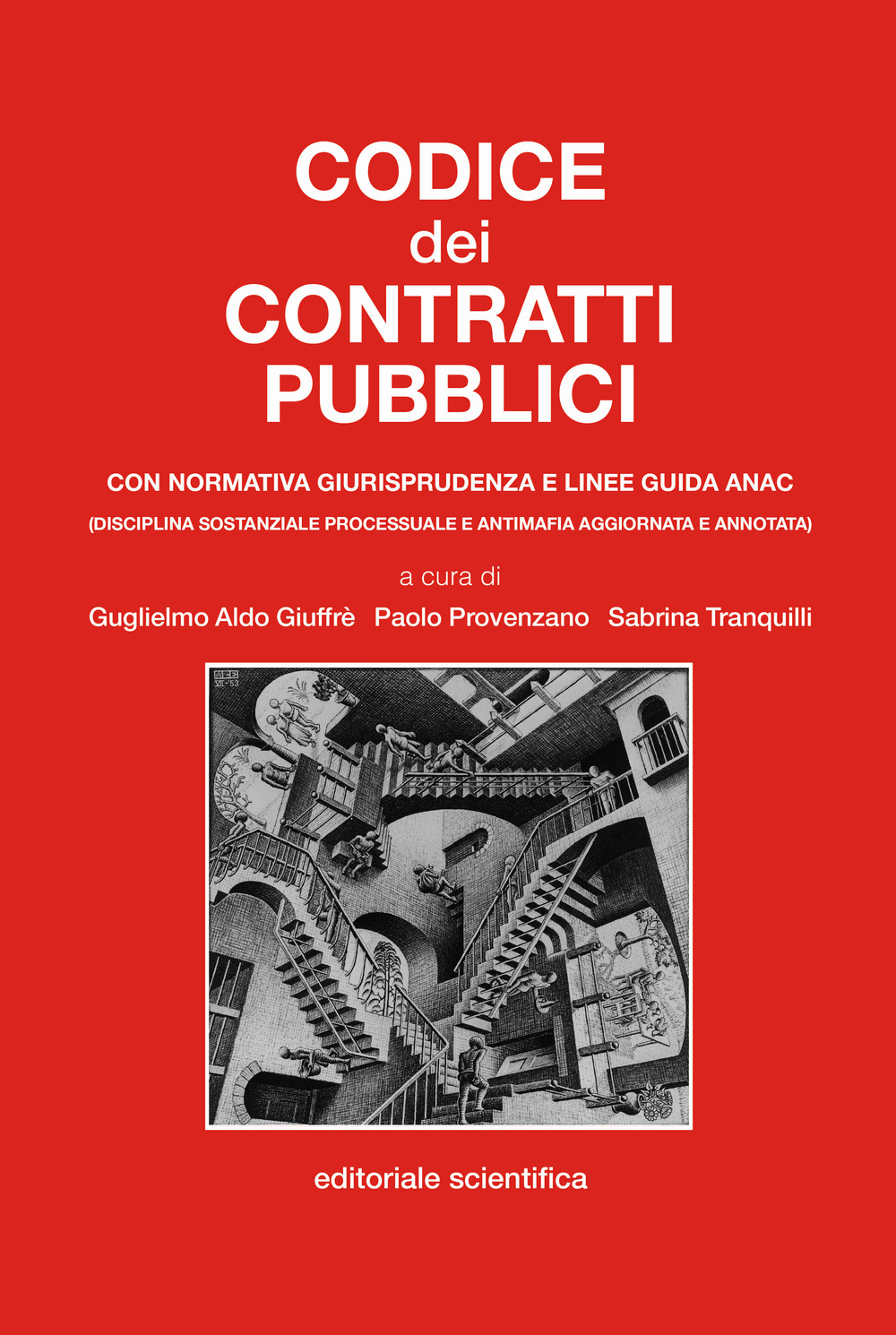 CODICE
dei
CONTRATTI
PUBBLICI

CON NORMATIVA GIURISPRUDENZA E LINEE GUIDA ANAC

(DISCIPLINA SOSTANZIALE PROCESSUALE E ANTIMAFIA AGGIORNATA E ANNOTATA)

a cura di

Guglielmo Aldo Giuffrè Paolo Provenzano Sabrina Tranquilli

MCE
VII-'53

editoriale scientifica